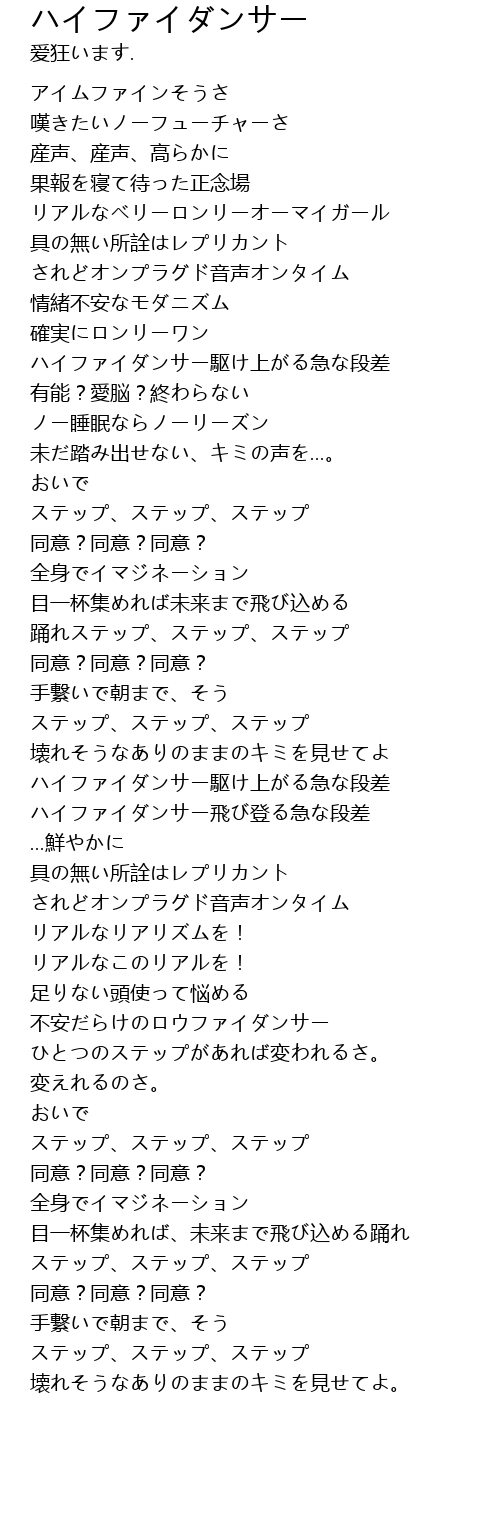 ハイファイダンサー
愛狂います.

アイムファインそうさ
嘆きたいノーフューチャーさ
産声、産声、高らかに
果報を寝て待った正念場
リアルなベリーロンリーオーマイガール
具の無い所詮はレプリカント
されどオンプラグド音声オンタイム
情緒不安なモダニズム
確実にロンリーワン
ハイファイダンサー駆け上がる急な段差
有能？愛脳？終わらない
ノー睡眠ならノーリーズン
未だ踏み出せない、キミの声を…。
おいで
ステップ、ステップ、ステップ
同意？同意？同意？
全身でイマジネーション
目一杯集めれば未来まで飛び込める
踊れステップ、ステップ、ステップ
同意？同意？同意？
手繋いで朝まで、そう
ステップ、ステップ、ステップ
壊れそうなありのままのキミを見せてよ
ハイファイダンサー駆け上がる急な段差
ハイファイダンサー飛び登る急な段差
…鮮やかに
具の無い所詮はレプリカント
されどオンプラグド音声オンタイム
リアルなリアリズムを！
リアルなこのリアルを！
足りない頭使って悩める
不安だらけのロウファイダンサー
ひとつのステップがあれば変われるさ。
変えれるのさ。
おいで
ステップ、ステップ、ステップ
同意？同意？同意？
全身でイマジネーション
目一杯集めれば、未来まで飛び込める踊れ
ステップ、ステップ、ステップ
同意？同意？同意？
手繋いで朝まで、そう
ステップ、ステップ、ステップ
壊れそうなありのままのキミを見せてよ。